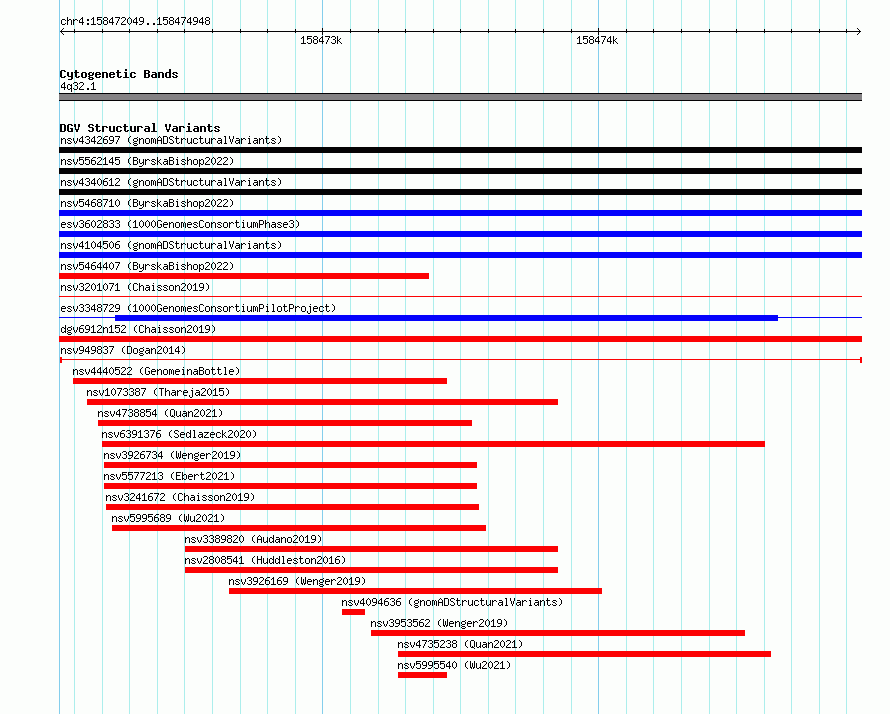 chr4:158472049..158474948

158473k

158474k

Cytogenetic Bands
4q32.1

DGV Structural Variants
nsv4342697 (gnomADStructuralVariants)
nsv5562145 (ByrskaBishop2022)
nsv4340612 (gnomADStructuralVariants)
nsv5468710 (ByrskaBishop2022)
esv3602833 (1000GenomesConsortiumPhase3)
nsv4104506 (gnomADStructuralVariants)
nsv5464407 (ByrskaBishop2022)
nsv3201071 (Chaisson2019)
esv3348729 (1000GenomesConsortiumPilotProject)
dgv6912n152 (Chaisson2019)
nsv949837 (Dogan2014)
nsv4440522 (GenomeinaBottle)
nsv1073387 (Thareja2015)
nsv4738854 (Quan2021)
nsv6391376 (Sedlazeck2020)
nsv3926734 (Wenger2019)
nsv5577213 (Ebert2021)
nsv3241672 (Chaisson2019)
nsv5995689 (Wu2021)
nsv3389820 (Audano2019)
nsv2808541 (Huddleston2016)
nsv3926169 (Wenger2019)
nsv4094636 (gnomADStructuralVariants)
nsv3953562 (Wenger2019)
nsv4735238 (Quan2021)
nsv5995540 (Wu2021)